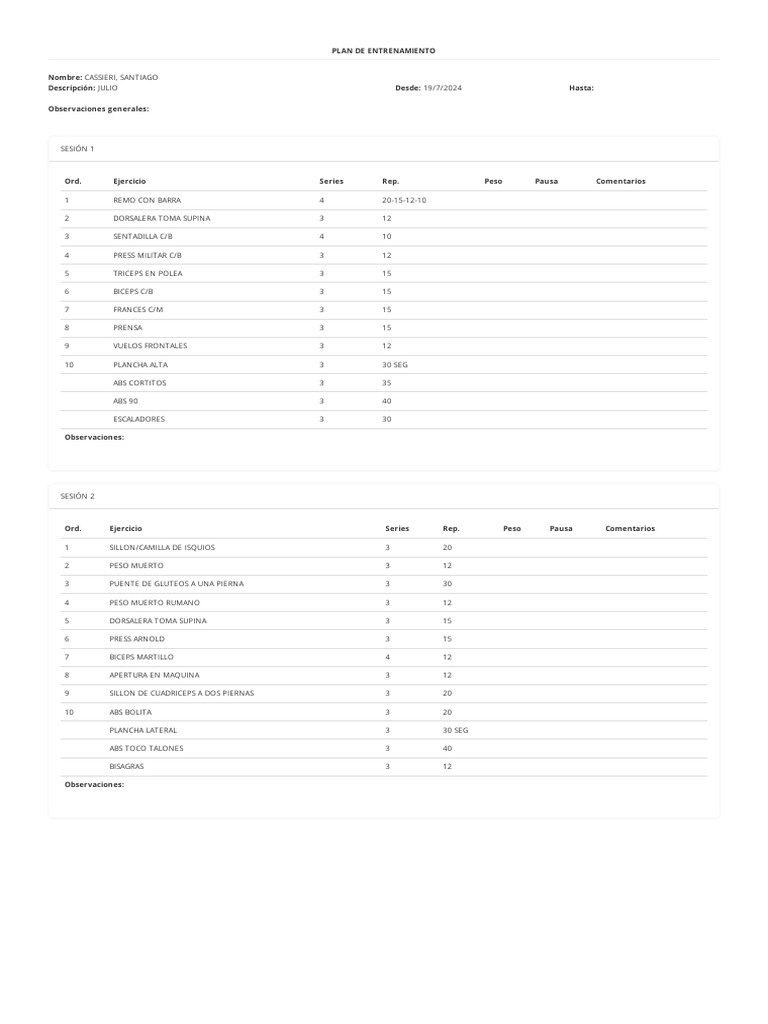 PLAN DE ENTRENAMIENTO

**Nombre:** CASSIERI, SANTIAGO
**Descripción:** JULIO
**Desde:** 19/7/2024
**Hasta:**

**Observaciones generales:**

SESIÓN 1

| Ord. | Ejercicio | Series | Rep. | Peso | Pausa | Comentarios |
|---|---|---|---|---|---|---|
| 1 | REMO CON BARRA | 4 | 20-15-12-10 | | | |
| 2 | DORSALERA TOMA SUPINA | 3 | 12 | | | |
| 3 | SENTADILLA C/B | 4 | 10 | | | |
| 4 | PRESS MILITAR C/B | 3 | 12 | | | |
| 5 | TRICEPS EN POLEA | 3 | 15 | | | |
| 6 | BICEPS C/B | 3 | 15 | | | |
| 7 | FRANCES C/M | 3 | 15 | | | |
| 8 | PRENSA | 3 | 15 | | | |
| 9 | VUELOS FRONTALES | 3 | 12 | | | |
| 10 | PLANCHA ALTA | 3 | 30 SEG | | | |
| | ABS CORTITOS | 3 | 35 | | | |
| | ABS 90 | 3 | 40 | | | |
| | ESCALADORES | 3 | 30 | | | |

**Observaciones:**

SESIÓN 2

| Ord. | Ejercicio | Series | Rep. | Peso | Pausa | Comentarios |
|---|---|---|---|---|---|---|
| 1 | SILLON/CAMILLA DE ISQUIOS | 3 | 20 | | | |
| 2 | PESO MUERTO | 3 | 12 | | | |
| 3 | PUENTE DE GLUTEOS A UNA PIERNA | 3 | 30 | | | |
| 4 | PESO MUERTO RUMANO | 3 | 12 | | | |
| 5 | DORSALERA TOMA SUPINA | 3 | 15 | | | |
| 6 | PRESS ARNOLD | 3 | 15 | | | |
| 7 | BICEPS MARTILLO | 4 | 12 | | | |
| 8 | APERTURA EN MAQUINA | 3 | 12 | | | |
| 9 | SILLON DE CUADRICEPS A DOS PIERNAS | 3 | 20 | | | |
| 10 | ABS BOLITA | 3 | 20 | | | |
| | PLANCHA LATERAL | 3 | 30 SEG | | | |
| | ABS TOCO TALONES | 3 | 40 | | | |
| | BISAGRAS | 3 | 12 | | | |

**Observaciones:**